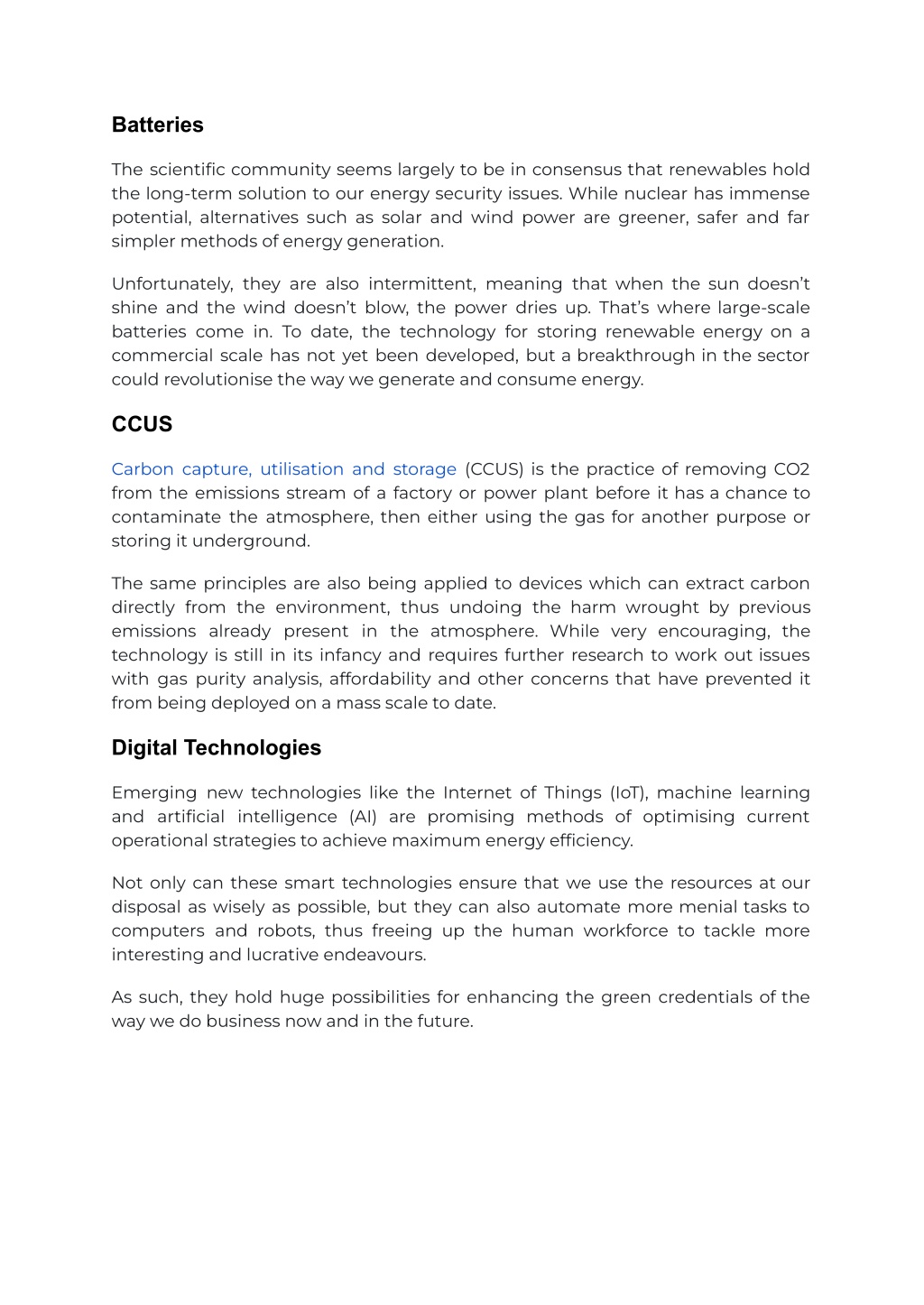 Batteries

The scientific community seems largely to be in consensus that renewables hold the long-term solution to our energy security issues. While nuclear has immense potential, alternatives such as solar and wind power are greener, safer and far simpler methods of energy generation.

Unfortunately, they are also intermittent, meaning that when the sun doesn't shine and the wind doesn't blow, the power dries up. That's where large-scale batteries come in. To date, the technology for storing renewable energy on a commercial scale has not yet been developed, but a breakthrough in the sector could revolutionise the way we generate and consume energy.

CCUS

Carbon capture, utilisation and storage (CCUS) is the practice of removing CO2 from the emissions stream of a factory or power plant before it has a chance to contaminate the atmosphere, then either using the gas for another purpose or storing it underground.

The same principles are also being applied to devices which can extract carbon directly from the environment, thus undoing the harm wrought by previous emissions already present in the atmosphere. While very encouraging, the technology is still in its infancy and requires further research to work out issues with gas purity analysis, affordability and other concerns that have prevented it from being deployed on a mass scale to date.

Digital Technologies

Emerging new technologies like the Internet of Things (IoT), machine learning and artificial intelligence (AI) are promising methods of optimising current operational strategies to achieve maximum energy efficiency.

Not only can these smart technologies ensure that we use the resources at our disposal as wisely as possible, but they can also automate more menial tasks to computers and robots, thus freeing up the human workforce to tackle more interesting and lucrative endeavours.

As such, they hold huge possibilities for enhancing the green credentials of the way we do business now and in the future.